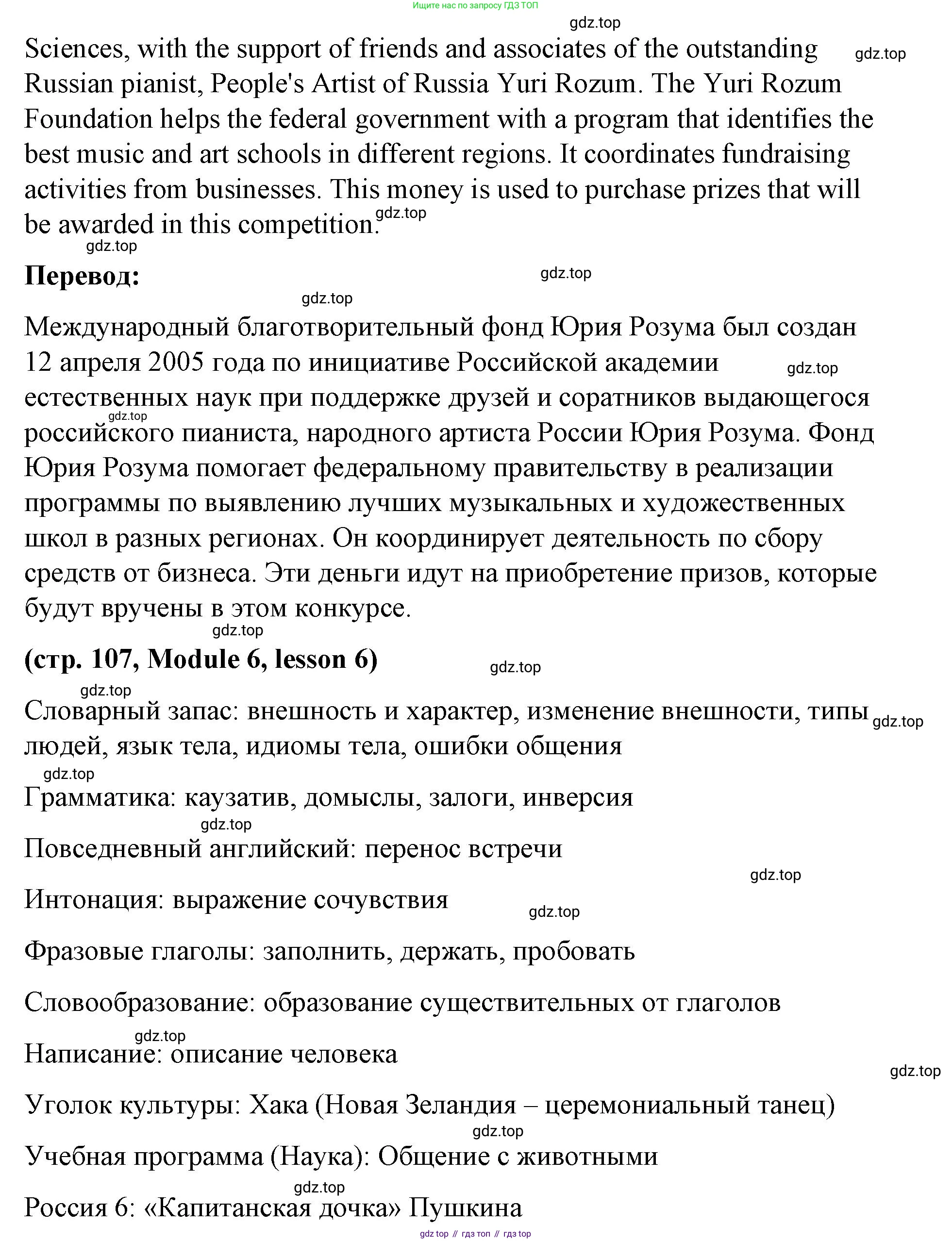 Ищите нас по запросу ГДЗ ТОП

gdz.top

Sciences, with the support of friends and associates of the outstanding Russian pianist, People's Artist of Russia Yuri Rozum. The Yuri Rozum Foundation helps the federal government with a program that identifies the best music and art schools in different regions. It coordinates fundraising activities from businesses. This money is used to purchase prizes that will be awarded in this competition.

gdz.top gdz.top gdz.top

**Перевод:**

gdz.top gdz.top

Международный благотворительный фонд Юрия Розума был создан 12 апреля 2005 года по инициативе Российской академии естественных наук при поддержке друзей и соратников выдающегося российского пианиста, народного артиста России Юрия Розума. Фонд Юрия Розума помогает федеральному правительству в реализации программы по выявлению лучших музыкальных и художественных школ в разных регионах. Он координирует деятельность по сбору средств от бизнеса. Эти деньги идут на приобретение призов, которые будут вручены в этом конкурсе.

gdz.top gdz.top gdz.top

**(стр. 107, Module 6, lesson 6)**

gdz.top gdz.top

Словарный запас: внешность и характер, изменение внешности, типы людей, язык тела, идиомы тела, ошибки общения

gdz.top gdz.top

Грамматика: каузатив, домыслы, залоги, инверсия

gdz.top

Повседневный английский: перенос встречи

gdz.top

Интонация: выражение сочувствия

gdz.top

Фразовые глаголы: заполнить, держать, пробовать

Словообразование: образование существительных от глаголов

gdz.top

Написание: описание человека

gdz.top

Уголок культуры: Хака (Новая Зеландия – церемониальный танец)

gdz.top

Учебная программа (Наука): Общение с животными

gdz.top

Россия 6: «Капитанская дочка» Пушкина

gdz top // гдз топ // гдз top